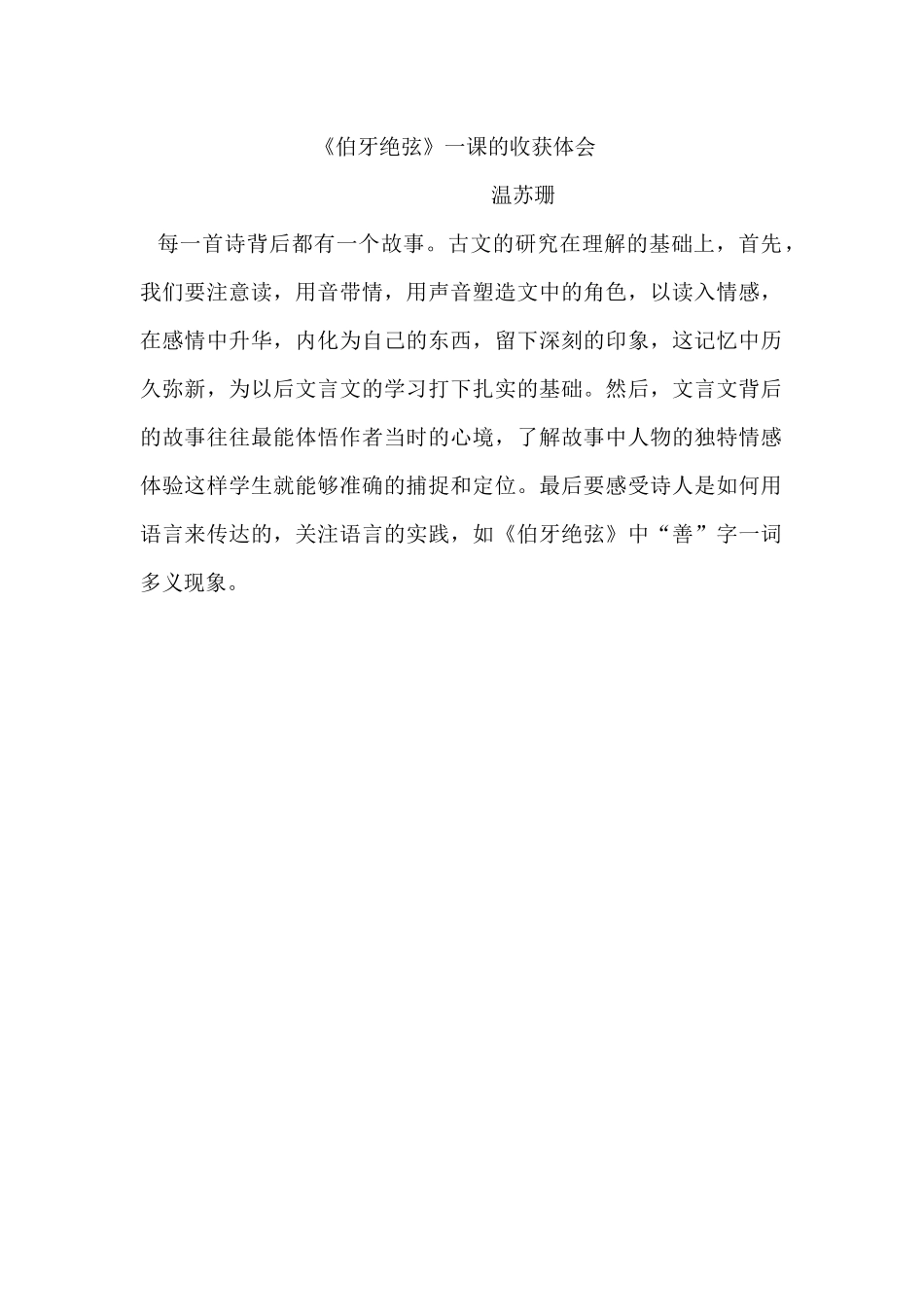 《伯牙绝弦》一课的收获体会

温苏珊

每一首诗背后都有一个故事。古文的研究在理解的基础上，首先，我们要注意读，用音带情，用声音塑造文中的角色，以读入情感，在感情中升华，内化为自己的东西，留下深刻的印象，这记忆中历久弥新，为以后文言文的学习打下扎实的基础。然后，文言文背后的故事往往最能体悟作者当时的心境，了解故事中人物的独特情感体验这样学生就能够准确的捕捉和定位。最后要感受诗人是如何用语言来传达的，关注语言的实践，如《伯牙绝弦》中“善”字一词多义现象。